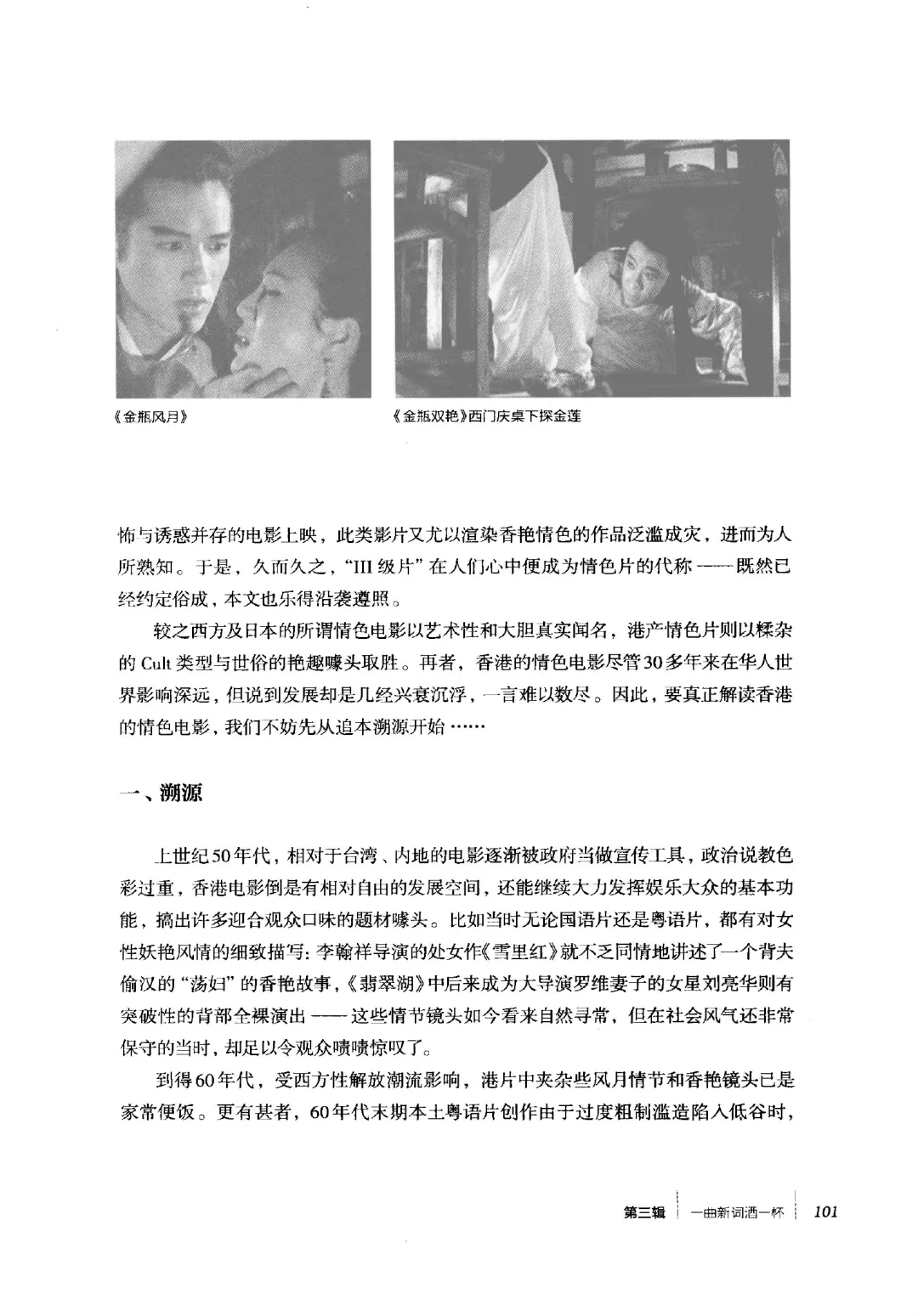 《金瓶风月》

《金瓶双艳》西门庆桌下探金莲

怖与诱惑并存的电影上映，此类影片又尤以渲染香艳情色的作品泛滥成灾，进而为人所熟知。于是，久而久之，“III 级片”在人们心中便成为情色片的代称——既然已经约定俗成，本文也乐得沿袭遵照。

较之西方及日本的所谓情色电影以艺术性和大胆真实闻名，港产情色片则以糅杂的 Cult 类型与世俗的艳趣噱头取胜。再者，香港的情色电影尽管30多年来在华人世界影响深远，但说到发展却是几经兴衰沉浮，一言难以数尽。因此，要真正解读香港的情色电影，我们不妨先从追本溯源开始……

一、溯源

上世纪50年代，相对于台湾、内地的电影逐渐被政府当做宣传工具，政治说教色彩过重，香港电影倒是有相对自由的发展空间，还能继续大力发挥娱乐大众的基本功能，搞出许多迎合观众口味的题材噱头。比如当时无论国语片还是粤语片，都有对女性妖艳风情的细致描写：李翰祥导演的处女作《雪里红》就不乏同情地讲述了一个背夫偷汉的“荡妇”的香艳故事，《翡翠湖》中后来成为大导演罗维妻子的女星刘亮华则有突破性的背部全裸演出——这些情节镜头如今看来自然寻常，但在社会风气还非常保守的当时，却足以令观众啧啧惊叹了。

到得60年代，受西方性解放潮流影响，港片中夹杂些风月情节和香艳镜头已是家常便饭。更有甚者，60年代末期本土粤语片创作由于过度粗制滥造陷入低谷时，

第三辑 一曲新词酒一杯 101